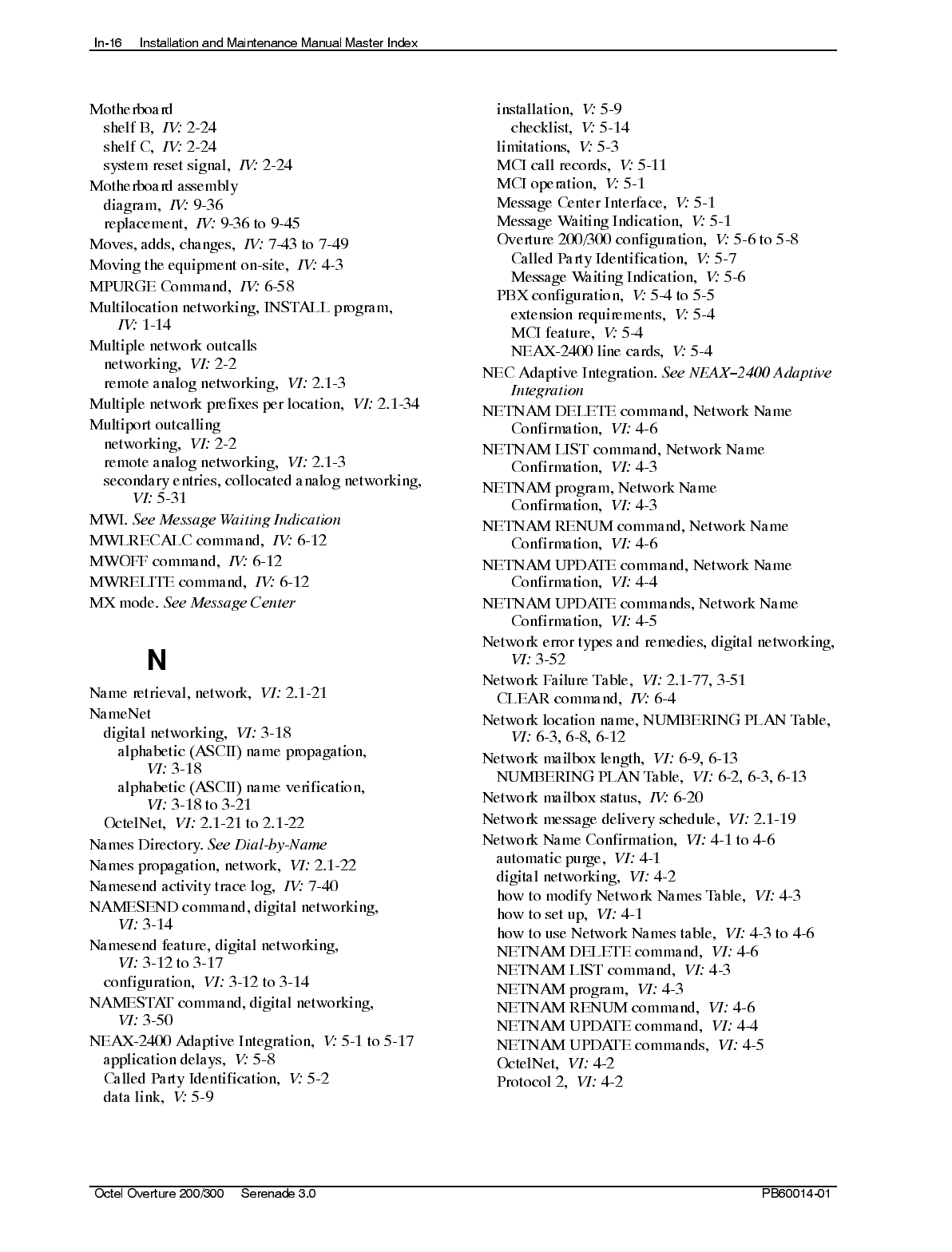 In-16 Installation and Maintenance Manual Master Index

Motherboard
shelf B, IV: 2-24
shelf C, IV: 2-24
system reset signal, IV: 2-24
Motherboard assembly
diagram, IV: 9-36
replacement, IV: 9-36 to 9-45
Moves, adds, changes, IV: 7-43 to 7-49
Moving the equipment on-site, IV: 4-3
MPURGE Command, IV: 6-58
Multilocation networking, INSTALL program, IV: 1-14
Multiple network outcalls
networking, VI: 2-2
remote analog networking, VI: 2.1-3
Multiple network prefixes per location, VI: 2.1-34
Multiport outcalling
networking, VI: 2-2
remote analog networking, VI: 2.1-3
secondary entries, collocated analog networking, VI: 5-31
MWI. See Message Waiting Indication
MWLRECALC command, IV: 6-12
MWOFF command, IV: 6-12
MWRELITE command, IV: 6-12
MX mode. See Message Center

N

Name retrieval, network, VI: 2.1-21
NameNet
digital networking, VI: 3-18
alphabetic (ASCII) name propagation, VI: 3-18
alphabetic (ASCII) name verification, VI: 3-18 to 3-21
OctelNet, VI: 2.1-21 to 2.1-22
Names Directory. See Dial-by-Name
Names propagation, network, VI: 2.1-22
Namesend activity trace log, IV: 7-40
NAMESEND command, digital networking, VI: 3-14
Namesend feature, digital networking, VI: 3-12 to 3-17
configuration, VI: 3-12 to 3-14
NAMESTAT command, digital networking, VI: 3-50
NEAX-2400 Adaptive Integration, V: 5-1 to 5-17
application delays, V: 5-8
Called Party Identification, V: 5-2
data link, V: 5-9
installation, V: 5-9
checklist, V: 5-14
limitations, V: 5-3
MCI call records, V: 5-11
MCI operation, V: 5-1
Message Center Interface, V: 5-1
Message Waiting Indication, V: 5-1
Overture 200/300 configuration, V: 5-6 to 5-8
Called Party Identification, V: 5-7
Message Waiting Indication, V: 5-6
PBX configuration, V: 5-4 to 5-5
extension requirements, V: 5-4
MCI feature, V: 5-4
NEAX-2400 line cards, V: 5-4
NEC Adaptive Integration. See NEAX–2400 Adaptive Integration
NETNAM DELETE command, Network Name Confirmation, VI: 4-6
NETNAM LIST command, Network Name Confirmation, VI: 4-3
NETNAM program, Network Name Confirmation, VI: 4-3
NETNAM RENUM command, Network Name Confirmation, VI: 4-6
NETNAM UPDATE command, Network Name Confirmation, VI: 4-4
NETNAM UPDATE commands, Network Name Confirmation, VI: 4-5
Network error types and remedies, digital networking, VI: 3-52
Network Failure Table, VI: 2.1-77, 3-51
CLEAR command, IV: 6-4
Network location name, NUMBERING PLAN Table, VI: 6-3, 6-8, 6-12
Network mailbox length, VI: 6-9, 6-13
NUMBERING PLAN Table, VI: 6-2, 6-3, 6-13
Network mailbox status, IV: 6-20
Network message delivery schedule, VI: 2.1-19
Network Name Confirmation, VI: 4-1 to 4-6
automatic purge, VI: 4-1
digital networking, VI: 4-2
how to modify Network Names Table, VI: 4-3
how to set up, VI: 4-1
how to use Network Names table, VI: 4-3 to 4-6
NETNAM DELETE command, VI: 4-6
NETNAM LIST command, VI: 4-3
NETNAM program, VI: 4-3
NETNAM RENUM command, VI: 4-6
NETNAM UPDATE command, VI: 4-4
NETNAM UPDATE commands, VI: 4-5
OctelNet, VI: 4-2
Protocol 2, VI: 4-2

Octel Overture 200/300 Serenade 3.0 PB60014-01